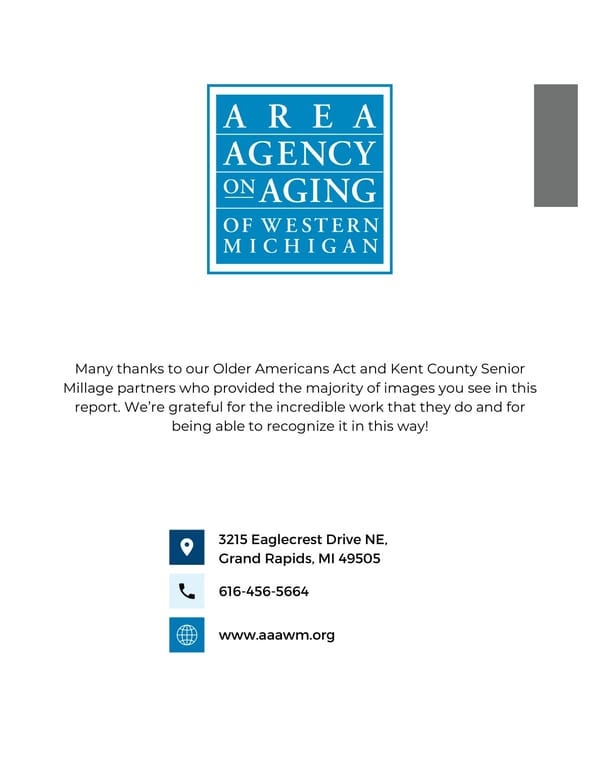 AREA
AGENCY
ON AGING
OF WESTERN
MICHIGAN

Many thanks to our Older Americans Act and Kent County Senior Millage partners who provided the majority of images you see in this report. We're grateful for the incredible work that they do and for being able to recognize it in this way!

3215 Eaglecrest Drive NE,
Grand Rapids, MI 49505

616-456-5664

www.aaawm.org